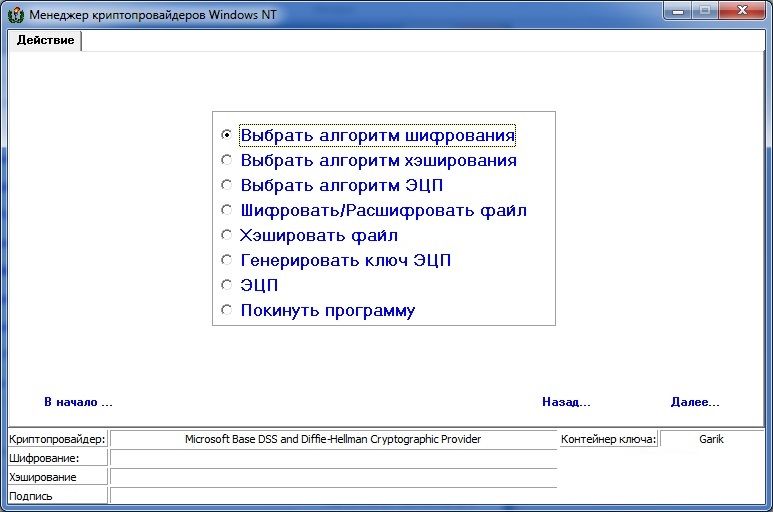 Менеджер криптопровайдеров Windows NT

Действие

Выбрать алгоритм шифрования
Выбрать алгоритм хэширования
Выбрать алгоритм ЭЦП
Шифровать/Расшифровать файл
Хэшировать файл
Генерировать ключ ЭЦП
ЭЦП
Покинуть программу

В начало ...
Назад...
Далее...

Криптопровайдер: Microsoft Base DSS and Diffie-Hellman Cryptographic Provider
Контейнер ключа: Garik
Шифрование:
Хэширование
Подпись